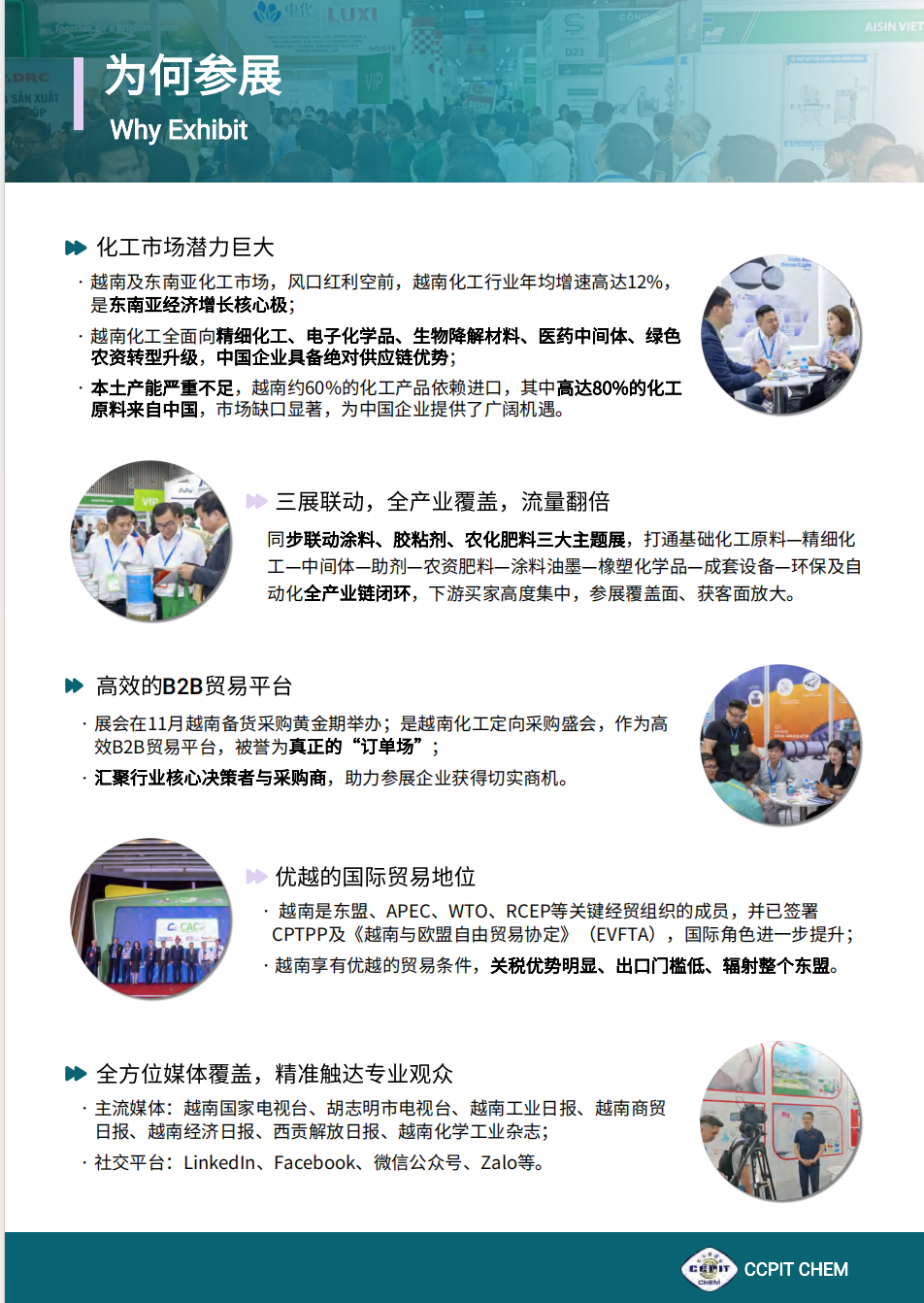 为何参展
Why Exhibit

化工市场潜力巨大

· 越南及东南亚化工市场，风口红利空前，越南化工行业年均增速高达12%，是东南亚经济增长核心极；

· 越南化工全面向精细化工、电子化学品、生物降解材料、医药中间体、绿色农资转型升级，中国企业具备绝对供应链优势；

· 本土产能严重不足，越南约60%的化工产品依赖进口，其中高达80%的化工原料来自中国，市场缺口显著，为中国企业提供了广阔机遇。

三展联动，全产业覆盖，流量翻倍

同步联动涂料、胶粘剂、农化肥料三大主题展，打通基础化工原料—精细化工—中间体—助剂—农资肥料—涂料油墨—橡塑化学品—成套设备—环保及自动化全产业链闭环，下游买家高度集中，参展覆盖面、获客面放大。

高效的B2B贸易平台

· 展会在11月越南备货采购黄金期举办；是越南化工定向采购盛会，作为高效B2B贸易平台，被誉为真正的“订单场”；

· 汇聚行业核心决策者与采购商，助力参展企业获得切实商机。

优越的国际贸易地位

· 越南是东盟、APEC、WTO、RCEP等关键经贸组织的成员，并已签署CPTPP及《越南与欧盟自由贸易协定》（EVFTA），国际角色进一步提升；

· 越南享有优越的贸易条件，关税优势明显、出口门槛低、辐射整个东盟。

全方位媒体覆盖，精准触达专业观众

· 主流媒体：越南国家电视台、胡志明市电视台、越南工业日报、越南商贸日报、越南经济日报、西贡解放日报、越南化学工业杂志；

· 社交平台：LinkedIn、Facebook、微信公众号、Zalo等。

CCPIT CHEM